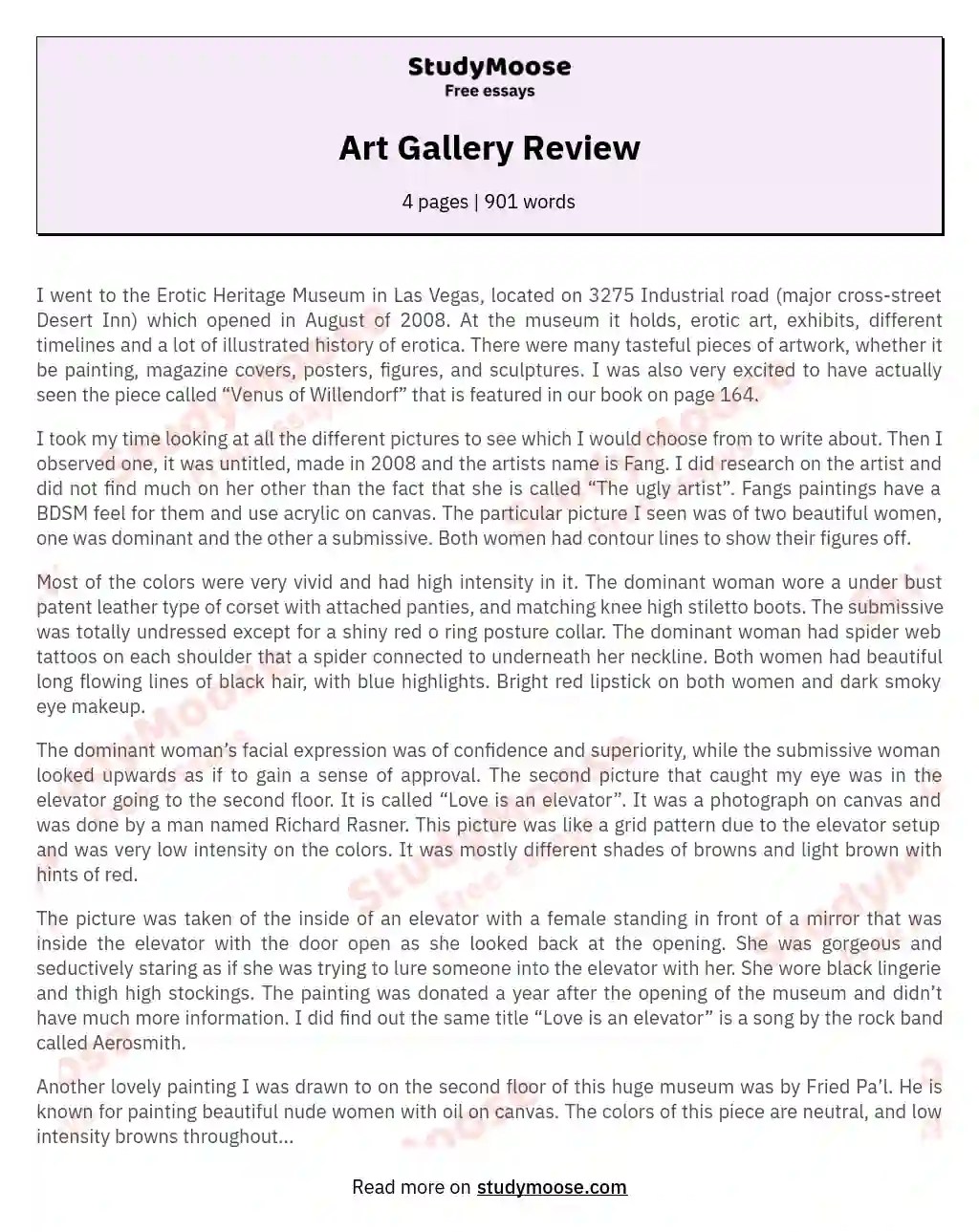 StudyMoose
Free essays

Art Gallery Review

4 pages | 901 words

I went to the Erotic Heritage Museum in Las Vegas, located on 3275 Industrial road (major cross-street Desert Inn) which opened in August of 2008. At the museum it holds, erotic art, exhibits, different timelines and a lot of illustrated history of erotica. There were many tasteful pieces of artwork, whether it be painting, magazine covers, posters, figures, and sculptures. I was also very excited to have actually seen the piece called “Venus of Willendorf” that is featured in our book on page 164.

I took my time looking at all the different pictures to see which I would choose from to write about. Then I observed one, it was untitled, made in 2008 and the artists name is Fang. I did research on the artist and did not find much on her other than the fact that she is called “The ugly artist”. Fangs paintings have a BDSM feel for them and use acrylic on canvas. The particular picture I seen was of two beautiful women, one was dominant and the other a submissive. Both women had contour lines to show their figures off.

Most of the colors were very vivid and had high intensity in it. The dominant woman wore a under bust patent leather type of corset with attached panties, and matching knee high stiletto boots. The submissive was totally undressed except for a shiny red o ring posture collar. The dominant woman had spider web tattoos on each shoulder that a spider connected to underneath her neckline. Both women had beautiful long flowing lines of black hair, with blue highlights. Bright red lipstick on both women and dark smoky eye makeup.

The dominant woman’s facial expression was of confidence and superiority, while the submissive woman looked upwards as if to gain a sense of approval. The second picture that caught my eye was in the elevator going to the second floor. It is called “Love is an elevator”. It was a photograph on canvas and was done by a man named Richard Rasner. This picture was like a grid pattern due to the elevator setup and was very low intensity on the colors. It was mostly different shades of browns and light brown with hints of red.

The picture was taken of the inside of an elevator with a female standing in front of a mirror that was inside the elevator with the door open as she looked back at the opening. She was gorgeous and seductively staring as if she was trying to lure someone into the elevator with her. She wore black lingerie and thigh high stockings. The painting was donated a year after the opening of the museum and didn’t have much more information. I did find out the same title “Love is an elevator” is a song by the rock band called Aerosmith.

Another lovely painting I was drawn to on the second floor of this huge museum was by Fried Pa’l. He is known for painting beautiful nude women with oil on canvas. The colors of this piece are neutral, and low intensity browns throughout...

Read more on studymoose.com